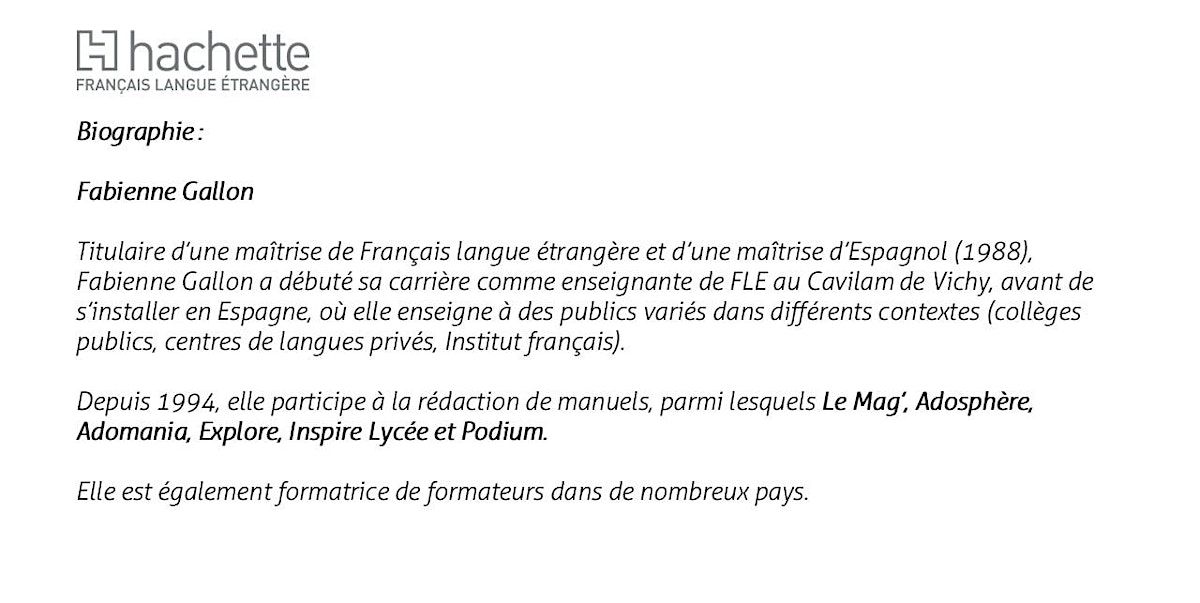 hachette
FRANÇAIS LANGUE ÉTRANGÈRE

Biographie :

Fabienne Gallon

Titulaire d'une maîtrise de Français langue étrangère et d'une maîtrise d'Espagnol (1988), Fabienne Gallon a débuté sa carrière comme enseignante de FLE au Cavilam de Vichy, avant de s'installer en Espagne, où elle enseigne à des publics variés dans différents contextes (collèges publics, centres de langues privés, Institut français).

Depuis 1994, elle participe à la rédaction de manuels, parmi lesquels Le Mag', Adosphère, Adomania, Explore, Inspire Lycée et Podium.

Elle est également formatrice de formateurs dans de nombreux pays.